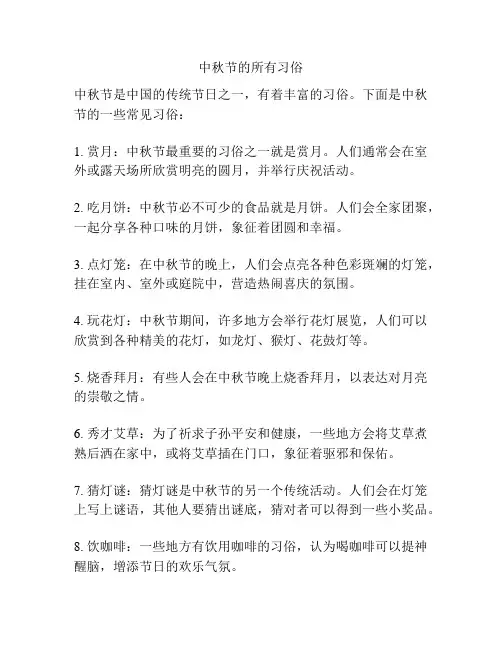 中秋节的所有习俗

中秋节是中国的传统节日之一，有着丰富的习俗。下面是中秋节的一些常见习俗：

1. 赏月：中秋节最重要的习俗之一就是赏月。人们通常会在室外或露天场所欣赏明亮的圆月，并举行庆祝活动。

2. 吃月饼：中秋节必不可少的食品就是月饼。人们会全家团聚，一起分享各种口味的月饼，象征着团圆和幸福。

3. 点灯笼：在中秋节的晚上，人们会点亮各种色彩斑斓的灯笼，挂在室内、室外或庭院中，营造热闹喜庆的氛围。

4. 玩花灯：中秋节期间，许多地方会举行花灯展览，人们可以欣赏到各种精美的花灯，如龙灯、猴灯、花鼓灯等。

5. 烧香拜月：有些人会在中秋节晚上烧香拜月，以表达对月亮的崇敬之情。

6. 秀才艾草：为了祈求子孙平安和健康，一些地方会将艾草煮熟后洒在家中，或将艾草插在门口，象征着驱邪和保佑。

7. 猜灯谜：猜灯谜是中秋节的另一个传统活动。人们会在灯笼上写上谜语，其他人要猜出谜底，猜对者可以得到一些小奖品。

8. 饮咖啡：一些地方有饮用咖啡的习俗，认为喝咖啡可以提神醒脑，增添节日的欢乐气氛。